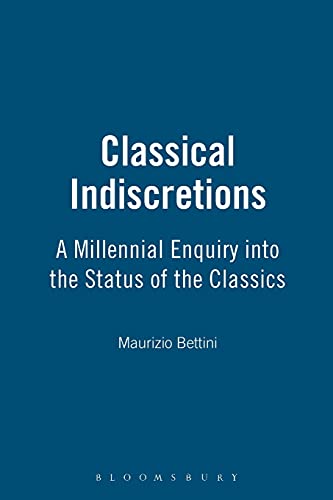 Classical Indiscretions

A Millennial Enquiry into the Status of the Classics

Maurizio Bettini

BLOOMSBURY